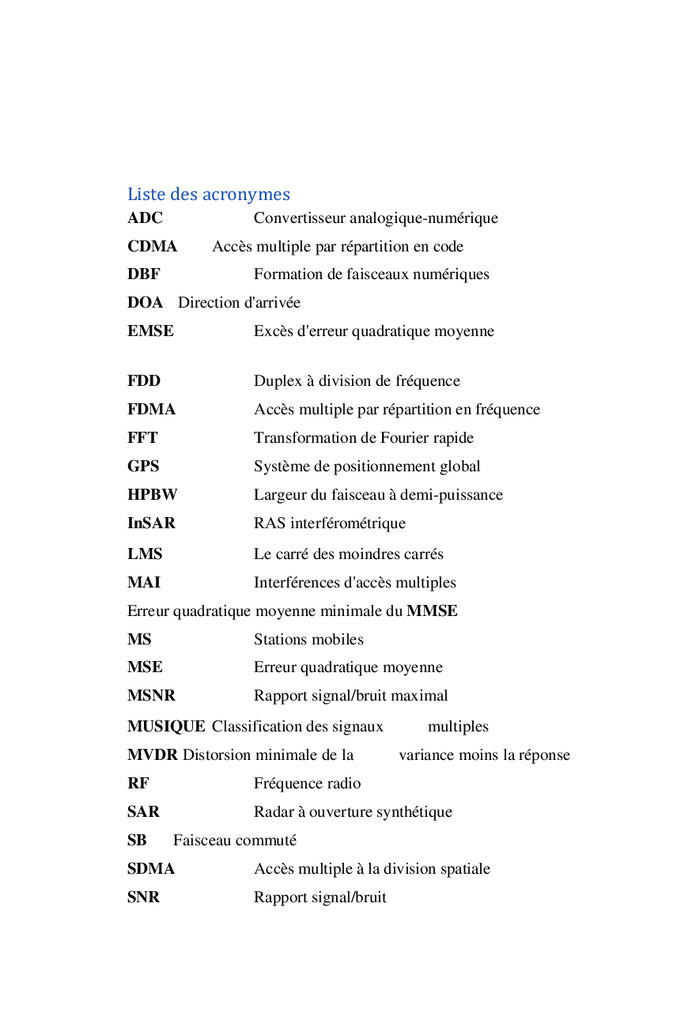 Liste des acronymes
ADC Convertisseur analogique-numérique
CDMA Accès multiple par répartition en code
DBF Formation de faisceaux numériques
DOA Direction d'arrivée
EMSE Excès d'erreur quadratique moyenne

FDD Duplex à division de fréquence
FDMA Accès multiple par répartition en fréquence
FFT Transformation de Fourier rapide
GPS Système de positionnement global
HPBW Largeur du faisceau à demi-puissance
InSAR RAS interférométrique
LMS Le carré des moindres carrés
MAI Interférences d'accès multiples
Erreur quadratique moyenne minimale du MMSE
MS Stations mobiles
MSE Erreur quadratique moyenne
MSNR Rapport signal/bruit maximal
MUSIQUE Classification des signaux multiples
MVDR Distorsion minimale de la variance moins la réponse
RF Fréquence radio
SAR Radar à ouverture synthétique
SB Faisceau commuté
SDMA Accès multiple à la division spatiale
SNR Rapport signal/bruit